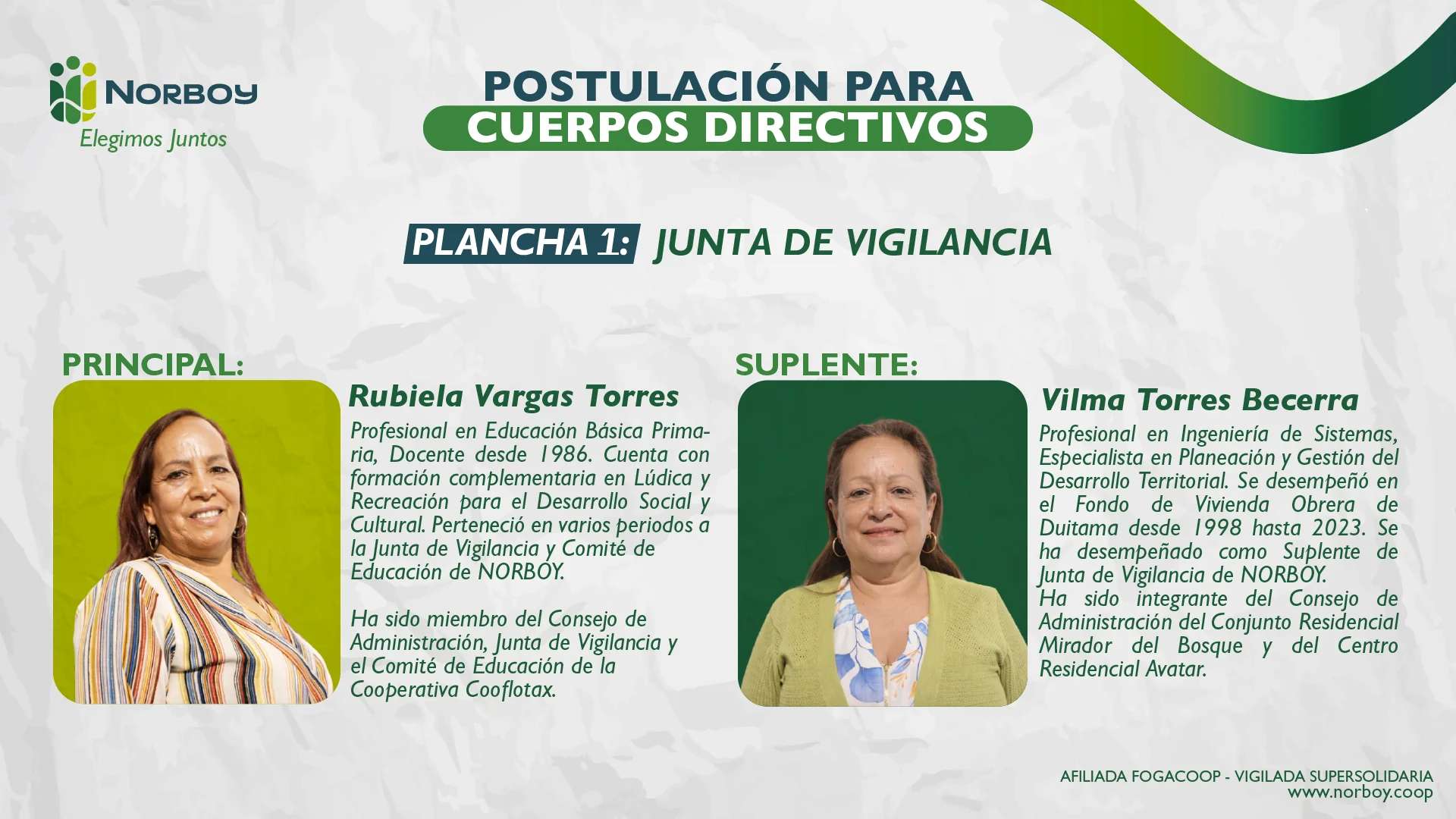 NORBOY
Elegimos Juntos

POSTULACIÓN PARA
CUERPOS DIRECTIVOS

PLANCHA 1: JUNTA DE VIGILANCIA

PRINCIPAL:

Rubiela Vargas Torres

Profesional en Educación Básica Primaria, Docente desde 1986. Cuenta con formación complementaria en Lúdica y Recreación para el Desarrollo Social y Cultural. Perteneció en varios periodos a la Junta de Vigilancia y Comité de Educación de NORBOY.

Ha sido miembro del Consejo de Administración, Junta de Vigilancia y el Comité de Educación de la Cooperativa Cooflotax.

SUPLENTE:

Vilma Torres Becerra

Profesional en Ingeniería de Sistemas, Especialista en Planeación y Gestión del Desarrollo Territorial. Se desempeñó en el Fondo de Vivienda Obrera de Duitama desde 1998 hasta 2023. Se ha desempeñado como Suplente de Junta de Vigilancia de NORBOY.
Ha sido integrante del Consejo de Administración del Conjunto Residencial Mirador del Bosque y del Centro Residencial Avatar.

AFILIADA FOGACOOP - VIGILADA SUPERSOLIDARIA
www.norboy.coop